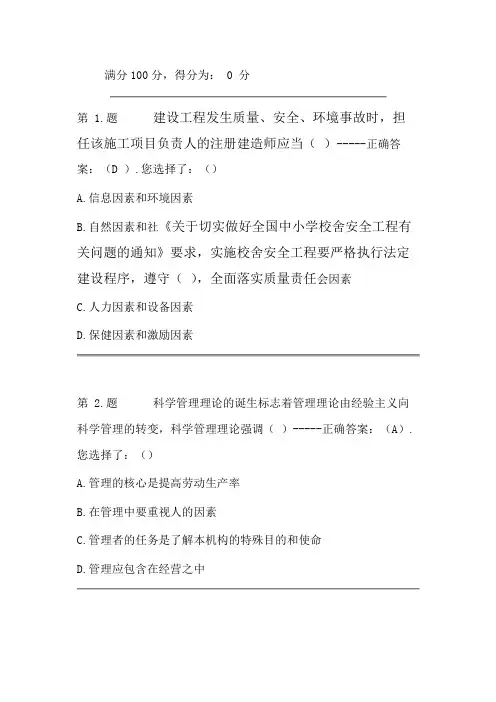 满分 100 分，得分为： 0 分

第 1.题 建设工程发生质量、安全、环境事故时，担任该施工项目负责人的注册建造师应当（ ）-----正确答案：（D ）.您选择了：（）

A.信息因素和环境因素

B.自然因素和社《关于切实做好全国中小学校舍安全工程有关问题的通知》要求，实施校舍安全工程要严格执行法定建设程序，遵守（ ），全面落实质量责任会因素

C.人力因素和设备因素

D.保健因素和激励因素

第 2.题 科学管理理论的诞生标志着管理理论由经验主义向科学管理的转变，科学管理理论强调（ ）-----正确答案：（A）.您选择了：（）

A.管理的核心是提高劳动生产率

B.在管理中要重视人的因素

C.管理者的任务是了解本机构的特殊目的和使命

D.管理应包含在经营之中